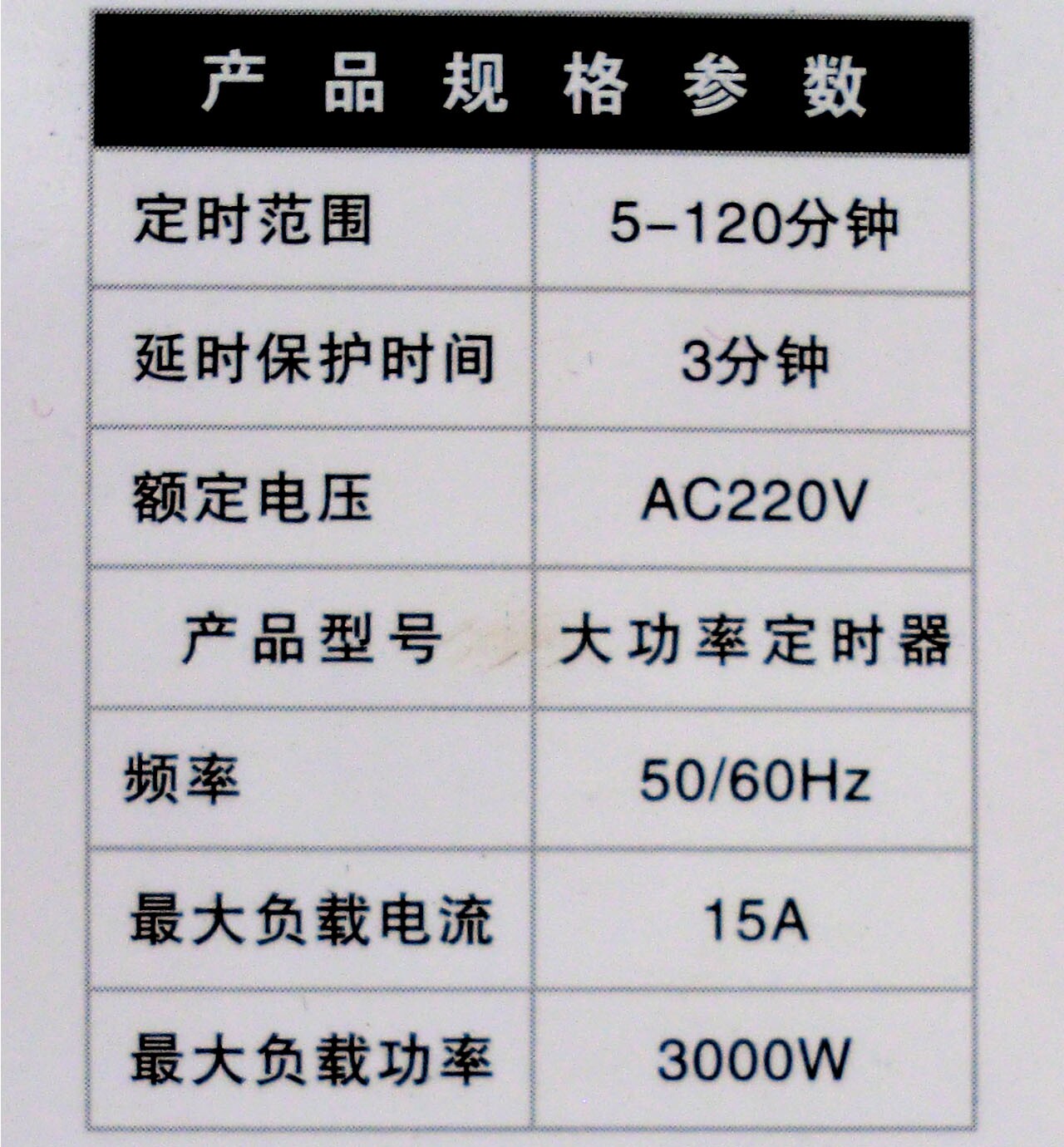 | 产品规格参数 | |
|---|---|
| 定时范围 | 5-120分钟 |
| 延时保护时间 | 3分钟 |
| 额定电压 | AC220V |
| 产品型号 | 大功率定时器 |
| 频率 | 50/60Hz |
| 最大负载电流 | 15A |
| 最大负载功率 | 3000W |